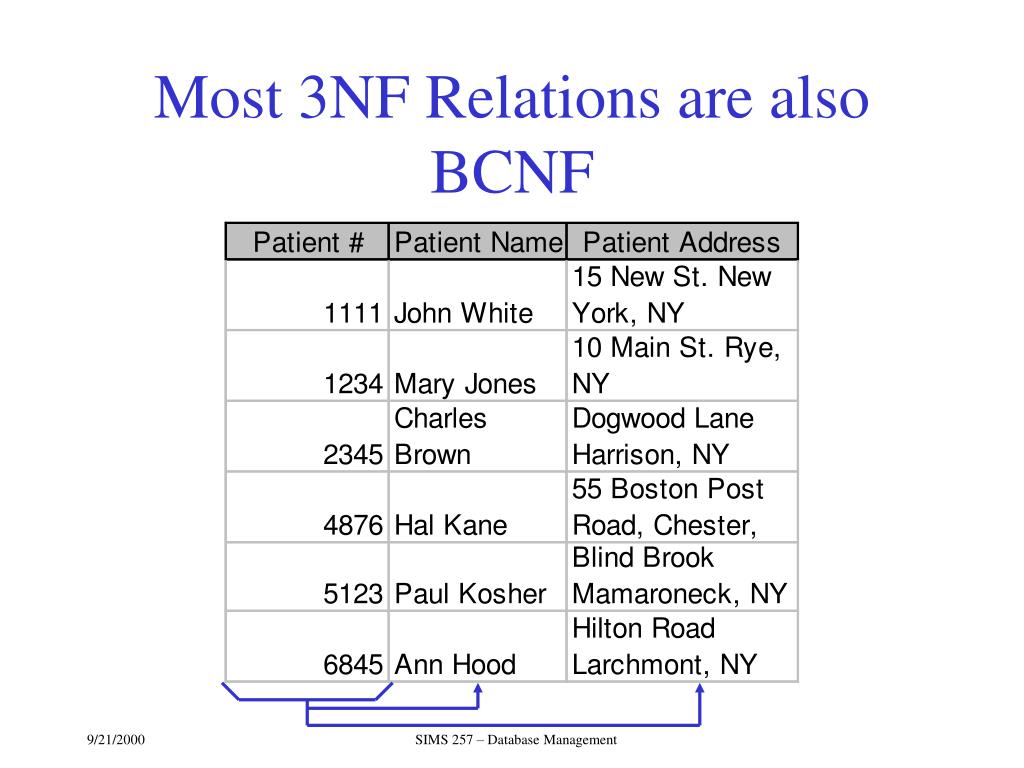 Most 3NF Relations are also BCNF

| Patient # | Patient Name | Patient Address |
|---|---|---|
| 1111 | John White | 15 New St. New York, NY |
| 1234 | Mary Jones | 10 Main St. Rye, NY |
| 2345 | Charles Brown | Dogwood Lane Harrison, NY |
| 4876 | Hal Kane | 55 Boston Post Road, Chester, |
| 5123 | Paul Kosher | Blind Brook Mamaroneck, NY |
| 6845 | Ann Hood | Hilton Road Larchmont, NY |

9/21/2000

SIMS 257 – Database Management